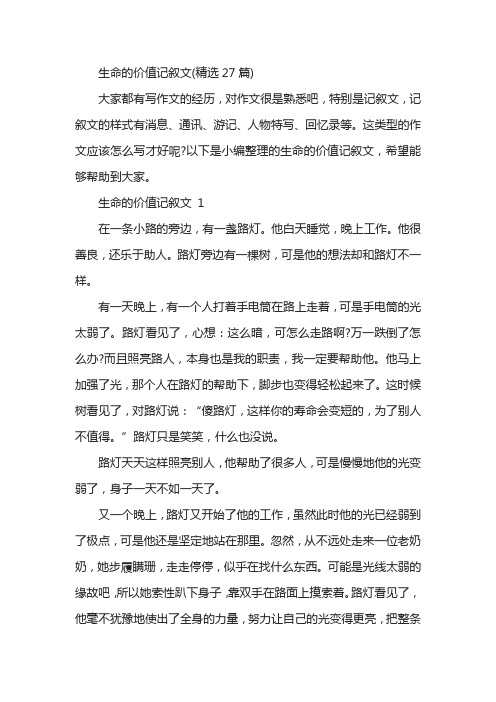 生命的价值记叙文(精选 27 篇)

大家都有写作文的经历，对作文很是熟悉吧，特别是记叙文，记叙文的样式有消息、通讯、游记、人物特写、回忆录等。这类型的作文应该怎么写才好呢?以下是小编整理的生命的价值记叙文，希望能够帮助到大家。

生命的价值记叙文 1

在一条小路的旁边，有一盏路灯。他白天睡觉，晚上工作。他很善良，还乐于助人。路灯旁边有一棵树，可是他的想法却和路灯不一样。

有一天晚上，有一个人打着手电筒在路上走着，可是手电筒的光太弱了。路灯看见了，心想：这么暗，可怎么走路啊?万一跌倒了怎么办?而且照亮路人，本身也是我的职责，我一定要帮助他。他马上加强了光，那个人在路灯的帮助下，脚步也变得轻松起来了。这时候树看见了，对路灯说：“傻路灯，这样你的寿命会变短的，为了别人不值得。”路灯只是笑笑，什么也没说。

路灯天天这样照亮别人，他帮助了很多人，可是慢慢地他的光变弱了，身子一天不如一天了。

又一个晚上，路灯又开始了他的工作，虽然此时他的光已经弱到了极点，可是他还是坚定地站在那里。忽然，从不远处走来一位老奶奶，她步履蹒跚，走走停停，似乎在找什么东西。可能是光线太弱的缘故吧，所以她索性趴下身子，靠双手在路面上摸索着。路灯看见了，他毫不犹豫地使出了全身的力量，努力让自己的光变得更亮，把整条